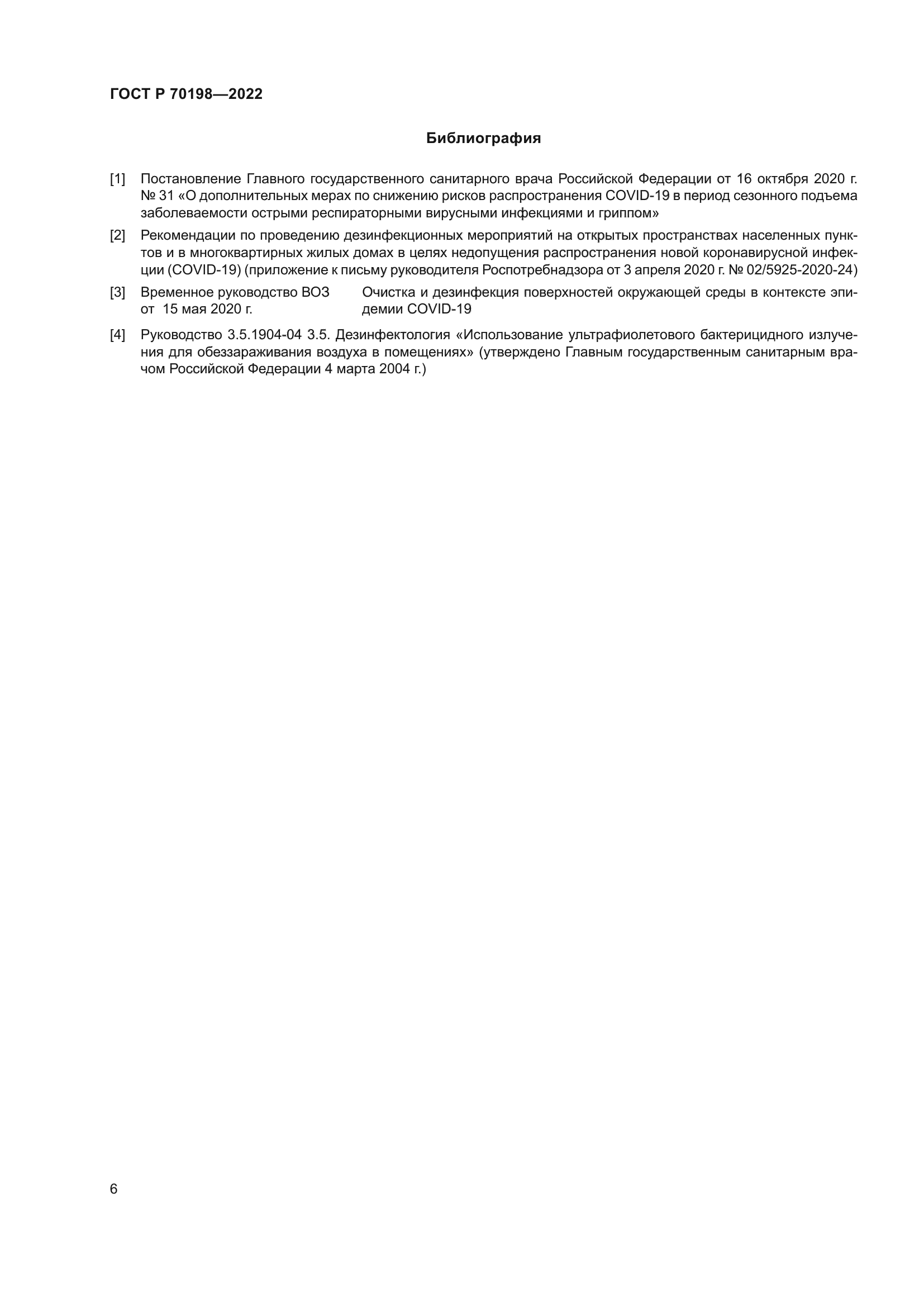 ГОСТ Р 70198—2022

Библиография

[1] Постановление Главного государственного санитарного врача Российской Федерации от 16 октября 2020 г. № 31 «О дополнительных мерах по снижению рисков распространения COVID-19 в период сезонного подъема заболеваемости острыми респираторными вирусными инфекциями и гриппом»

[2] Рекомендации по проведению дезинфекционных мероприятий на открытых пространствах населенных пунктов и в многоквартирных жилых домах в целях недопущения распространения новой коронавирусной инфекции (COVID-19) (приложение к письму руководителя Роспотребнадзора от 3 апреля 2020 г. № 02/5925-2020-24)

[3] Временное руководство ВОЗ от 15 мая 2020 г. Очистка и дезинфекция поверхностей окружающей среды в контексте эпидемии COVID-19

[4] Руководство 3.5.1904-04 3.5. Дезинфектология «Использование ультрафиолетового бактерицидного излучения для обеззараживания воздуха в помещениях» (утверждено Главным государственным санитарным врачом Российской Федерации 4 марта 2004 г.)

6